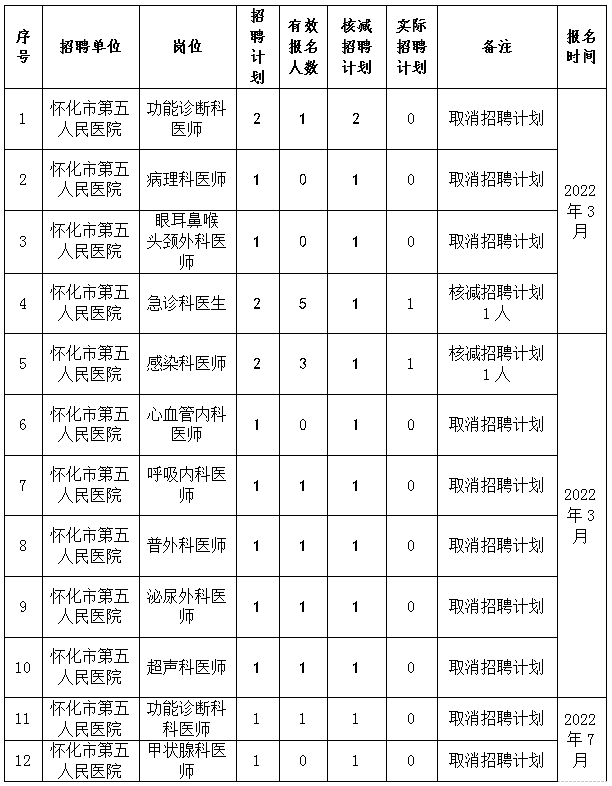 | 序号 | 招聘单位 | 岗位 | 招聘计划 | 有效报名人数 | 核减招聘计划 | 实际招聘计划 | 备注 | 报名时间 |
|---|---|---|---|---|---|---|---|---|
| 1 | 怀化市第五人民医院 | 功能诊断科医师 | 2 | 1 | 2 | 0 | 取消招聘计划 | 2022年3月 |
| 2 | 怀化市第五人民医院 | 病理科医师 | 1 | 0 | 1 | 0 | 取消招聘计划 | |
| 3 | 怀化市第五人民医院 | 眼耳鼻喉头颈外科医师 | 1 | 0 | 1 | 0 | 取消招聘计划 | |
| 4 | 怀化市第五人民医院 | 急诊科医生 | 2 | 5 | 1 | 1 | 核减招聘计划1人 | |
| 5 | 怀化市第五人民医院 | 感染科医师 | 2 | 3 | 1 | 1 | 核减招聘计划1人 | 2022年3月 |
| 6 | 怀化市第五人民医院 | 心血管内科医师 | 1 | 0 | 1 | 0 | 取消招聘计划 | |
| 7 | 怀化市第五人民医院 | 呼吸内科医师 | 1 | 1 | 1 | 0 | 取消招聘计划 | |
| 8 | 怀化市第五人民医院 | 普外科医师 | 1 | 1 | 1 | 0 | 取消招聘计划 | |
| 9 | 怀化市第五人民医院 | 泌尿外科医师 | 1 | 1 | 1 | 0 | 取消招聘计划 | |
| 10 | 怀化市第五人民医院 | 超声科医师 | 1 | 1 | 1 | 0 | 取消招聘计划 | |
| 11 | 怀化市第五人民医院 | 功能诊断科科医师 | 1 | 1 | 1 | 0 | 取消招聘计划 | 2022年7月 |
| 12 | 怀化市第五人民医院 | 甲状腺科医师 | 1 | 0 | 1 | 0 | 取消招聘计划 | |